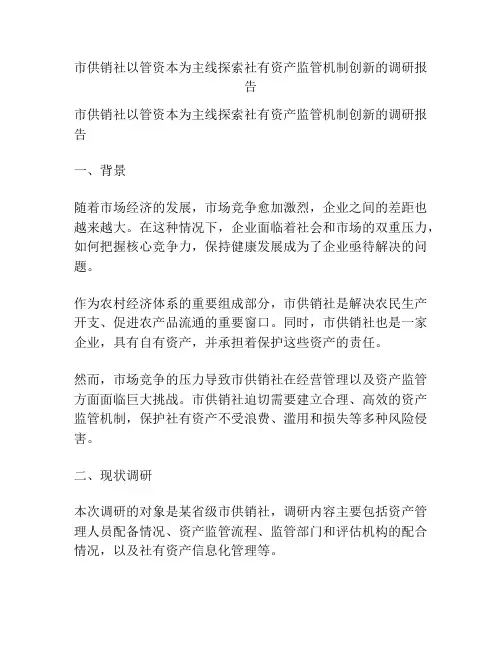 市供销社以管资本为主线探索社有资产监管机制创新的调研报告

市供销社以管资本为主线探索社有资产监管机制创新的调研报告

一、背景

随着市场经济的发展，市场竞争愈加激烈，企业之间的差距也越来越大。在这种情况下，企业面临着社会和市场的双重压力，如何把握核心竞争力，保持健康发展成为了企业亟待解决的问题。

作为农村经济体系的重要组成部分，市供销社是解决农民生产开支、促进农产品流通的重要窗口。同时，市供销社也是一家企业，具有自有资产，并承担着保护这些资产的责任。

然而，市场竞争的压力导致市供销社在经营管理以及资产监管方面面临巨大挑战。市供销社迫切需要建立合理、高效的资产监管机制，保护社有资产不受浪费、滥用和损失等多种风险侵害。

二、现状调研

本次调研的对象是某省级市供销社，调研内容主要包括资产管理人员配备情况、资产监管流程、监管部门和评估机构的配合情况，以及社有资产信息化管理等。